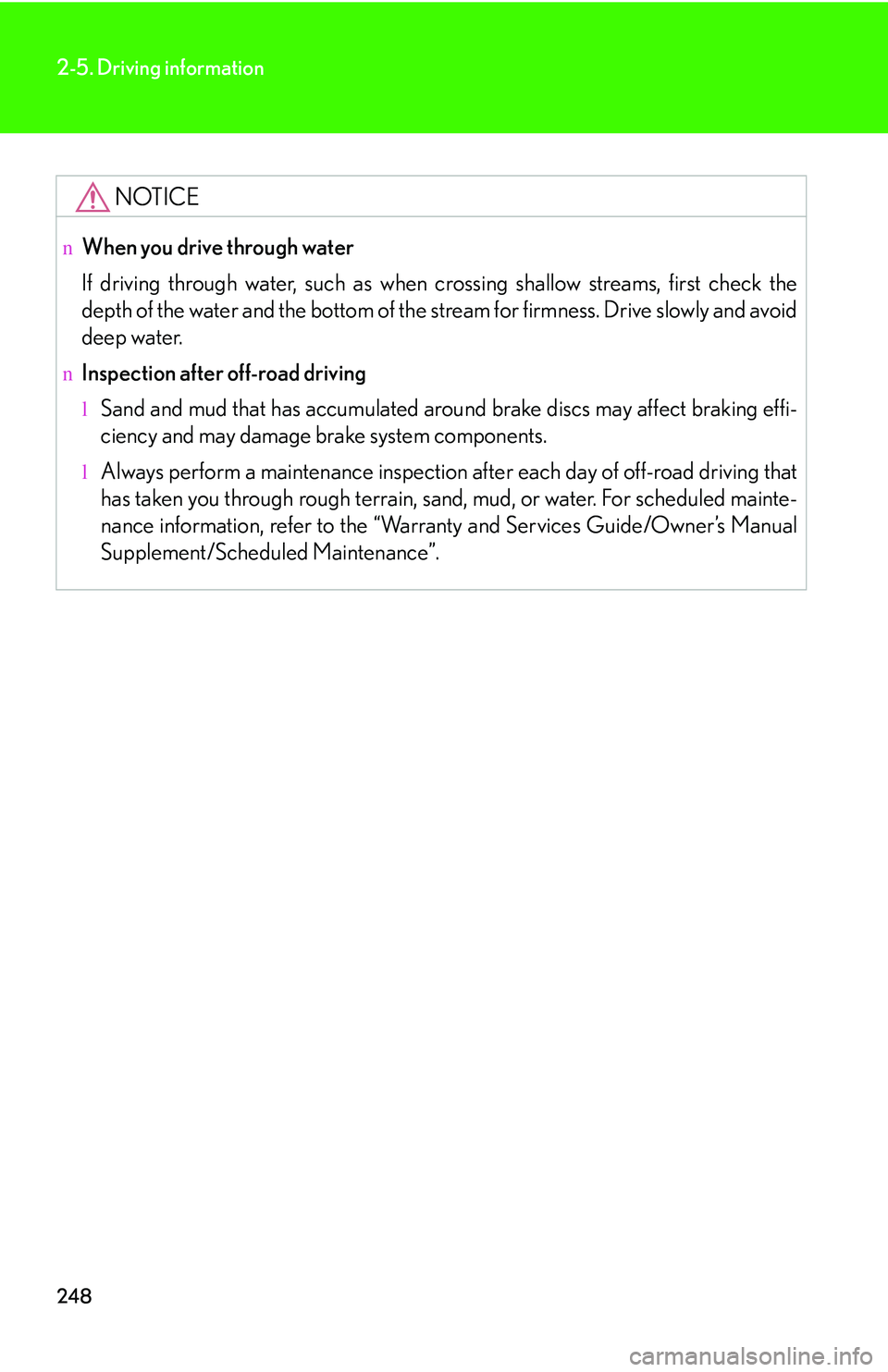 2-5. Driving information

NOTICE

n When you drive through water

If driving through water, such as when crossing shallow streams, first check the depth of the water and the bottom of the stream for firmness. Drive slowly and avoid deep water.

n Inspection after off-road driving

l Sand and mud that has accumulated around brake discs may affect braking efficiency and may damage brake system components.

l Always perform a maintenance inspection after each day of off-road driving that has taken you through rough terrain, sand, mud, or water. For scheduled maintenance information, refer to the “Warranty and Services Guide/Owner’s Manual Supplement/Scheduled Maintenance”.

248

carmanualsonline.info